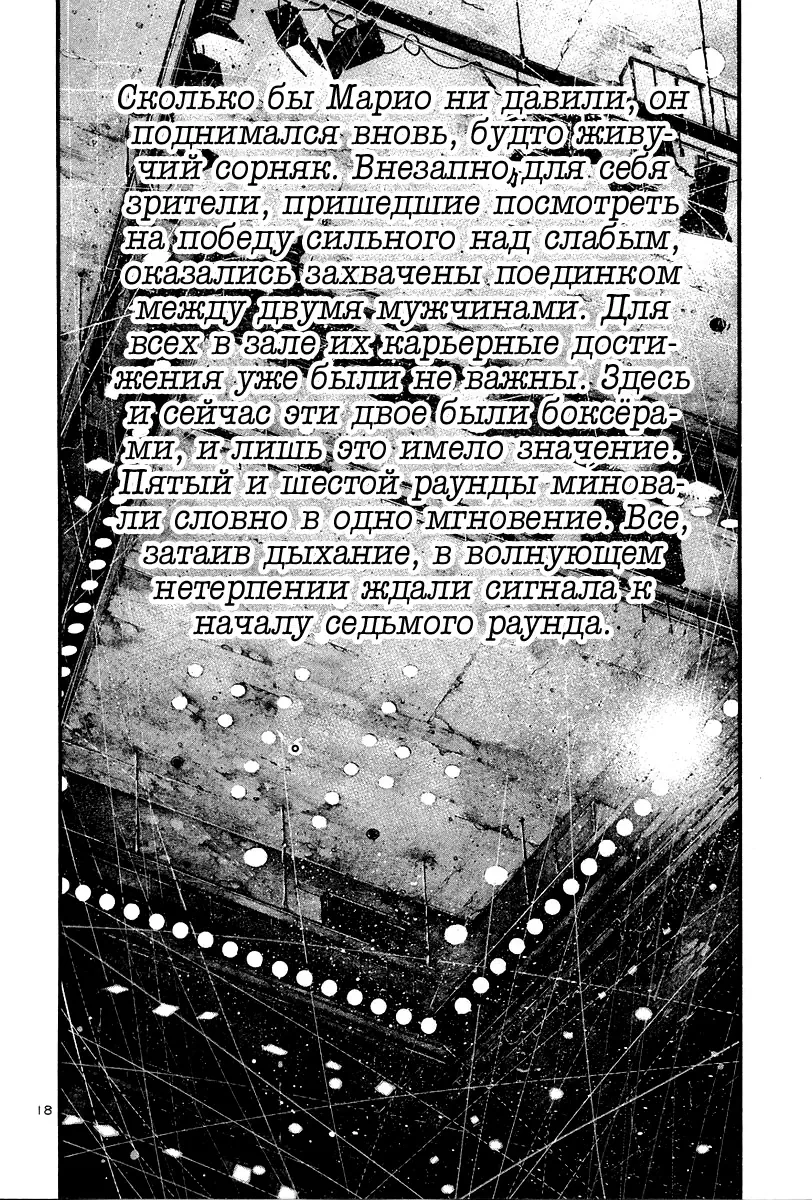 Сколько бы Марио ни давили, он поднимался вновь, будто живучий сорняк. Внезапно для себя зрители, пришедшие посмотреть на победу сильного над слабым, оказались захвачены поединком между двумя мужчинами. Для всех в зале их карьерные достижения уже были не важны. Здесь и сейчас эти двое были боксёрами, и лишь это имело значение. Пятый и шестой раунды миновали словно в одно мгновение. Все, затаив дыхание, в волнующем нетерпении ждали сигнала к началу седьмого раунда.

18